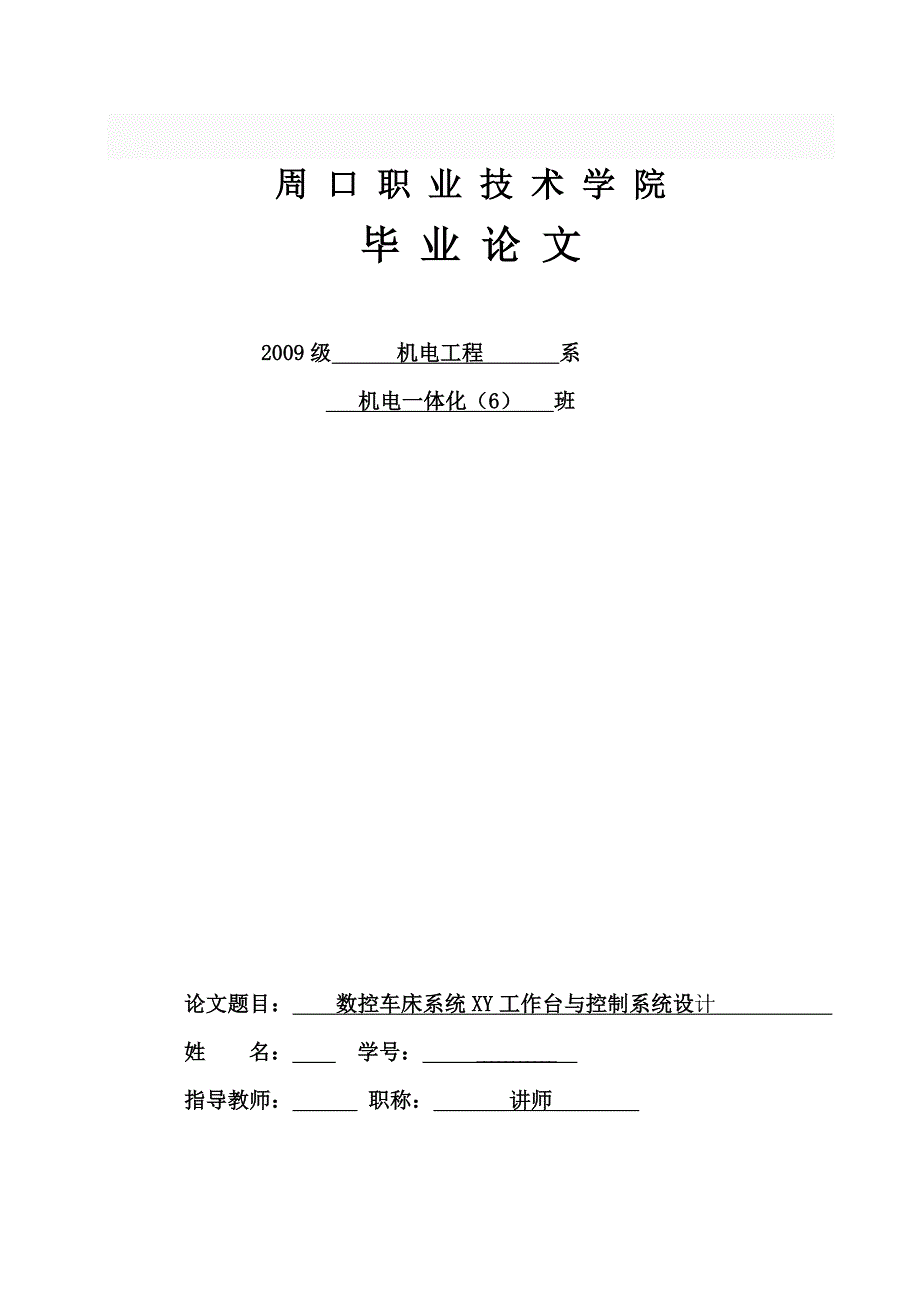 周口职业技术学院

毕业论文

2009级 机电工程 系

机电一体化（6） 班

论文题目： 数控车床系统XY工作台与控制系统设计

姓 名： 学号：

指导教师： 职称： 讲师